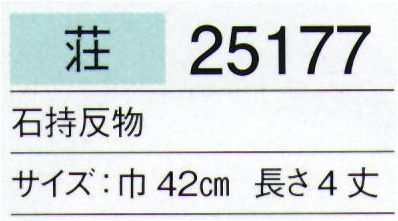 荘 25177

石持反物

サイズ：巾 42㎝　長さ４丈